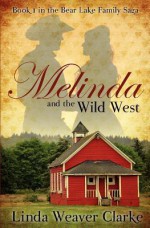 Book 1 in the Bear Lake Family Saga

Melinda
and the Wild West

Linda Weaver Clarke